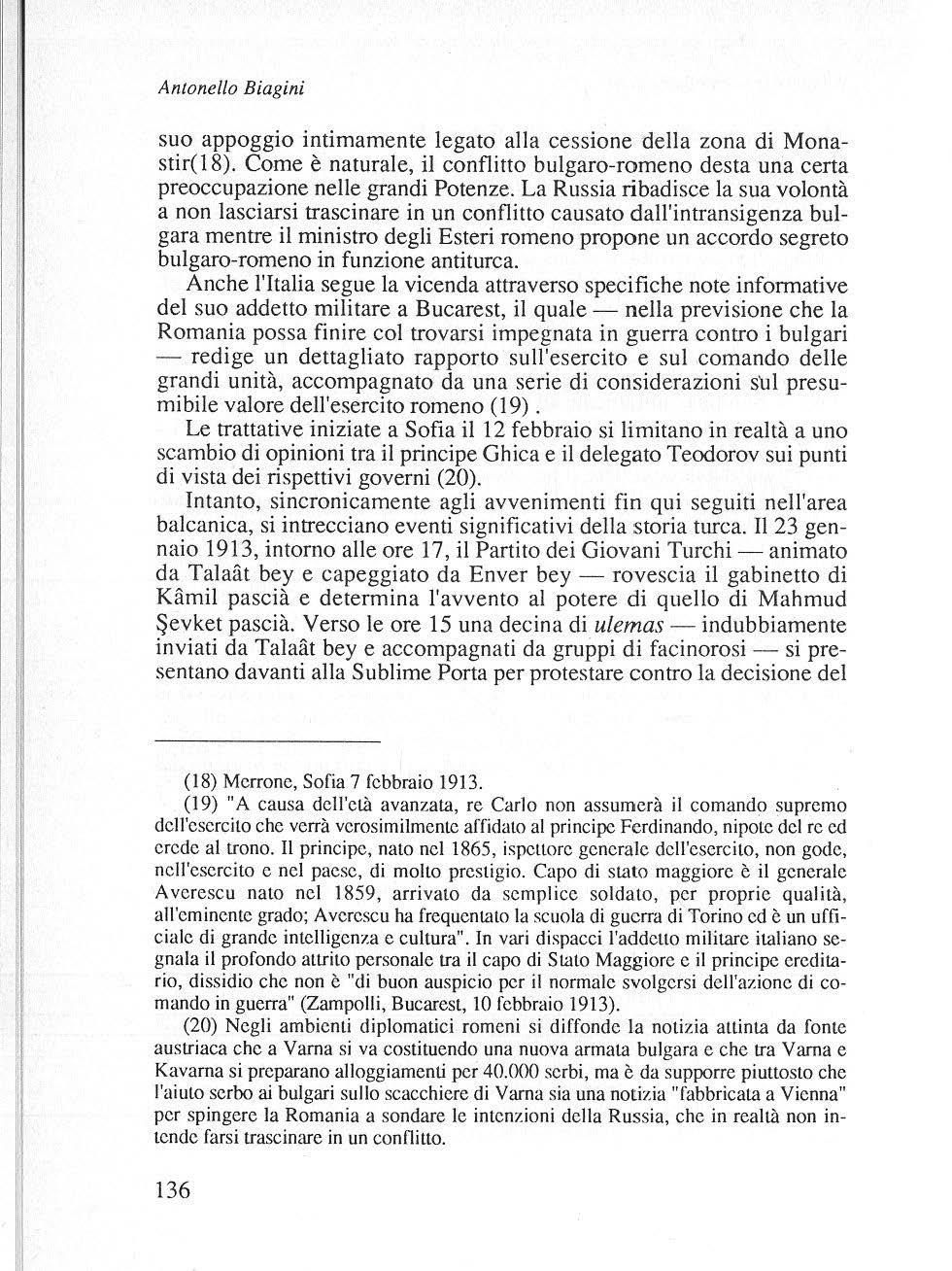 Antonello Biagini

suo appoggio intimamente legato alla cessione della zona di Monastir(18). Come è naturale, il conflitto bulgaro-romeno desta una certa preoccupazione nelle grandi Potenze. La Russia ribadisce la sua volontà a non lasciarsi trascinare in un conflitto causato dall'intransigenza bulgara mentre il ministro degli Esteri romeno propone un accordo segreto bulgaro-romeno in funzione antiturca.

Anche l'Italia segue la vicenda attraverso specifiche note informative del suo addetto militare a Bucarest, il quale — nella previsione che la Romania possa finire col trovarsi impegnata in guerra contro i bulgari — redige un dettagliato rapporto sull'esercito e sul comando delle grandi unità, accompagnato da una serie di considerazioni sul presumibile valore dell'esercito romeno (19) .

Le trattative iniziate a Sofia il 12 febbraio si limitano in realtà a uno scambio di opinioni tra il principe Ghica e il delegato Teodorov sui punti di vista dei rispettivi governi (20).

Intanto, sincronicamente agli avvenimenti fin qui seguiti nell'area balcanica, si intrecciano eventi significativi della storia turca. Il 23 gennaio 1913, intorno alle ore 17, il Partito dei Giovani Turchi — animato da Talaât bey e capeggiato da Enver bey — rovescia il gabinetto di Kâmil pascià e determina l'avvento al potere di quello di Mahmud Şevket pascià. Verso le ore 15 una decina di ulemas — indubbiamente inviati da Talaât bey e accompagnati da gruppi di facinorosi — si presentano davanti alla Sublime Porta per protestare contro la decisione del

(18) Merrone, Sofia 7 febbraio 1913.

(19) "A causa dell'età avanzata, re Carlo non assumerà il comando supremo dell'esercito che verrà verosimilmente affidato al principe Ferdinando, nipote del re ed erede al trono. Il principe, nato nel 1865, ispettore generale dell'esercito, non gode, nell'esercito e nel paese, di molto prestigio. Capo di stato maggiore è il generale Averescu nato nel 1859, arrivato da semplice soldato, per proprie qualità, all'eminente grado; Averescu ha frequentato la scuola di guerra di Torino ed è un ufficiale di grande intelligenza e cultura". In vari dispacci l'addetto militare italiano segnala il profondo attrito personale tra il capo di Stato Maggiore e il principe ereditario, dissidio che non è "di buon auspicio per il normale svolgersi dell'azione di comando in guerra" (Zampolli, Bucarest, 10 febbraio 1913).

(20) Negli ambienti diplomatici romeni si diffonde la notizia attinta da fonte austriaca che a Varna si va costituendo una nuova armata bulgara e che tra Varna e Kavarna si preparano alloggiamenti per 40.000 serbi, ma è da supporre piuttosto che l'aiuto serbo ai bulgari sullo scacchiere di Varna sia una notizia "fabbricata a Vienna" per spingere la Romania a sondare le intenzioni della Russia, che in realtà non intende farsi trascinare in un conflitto.

136